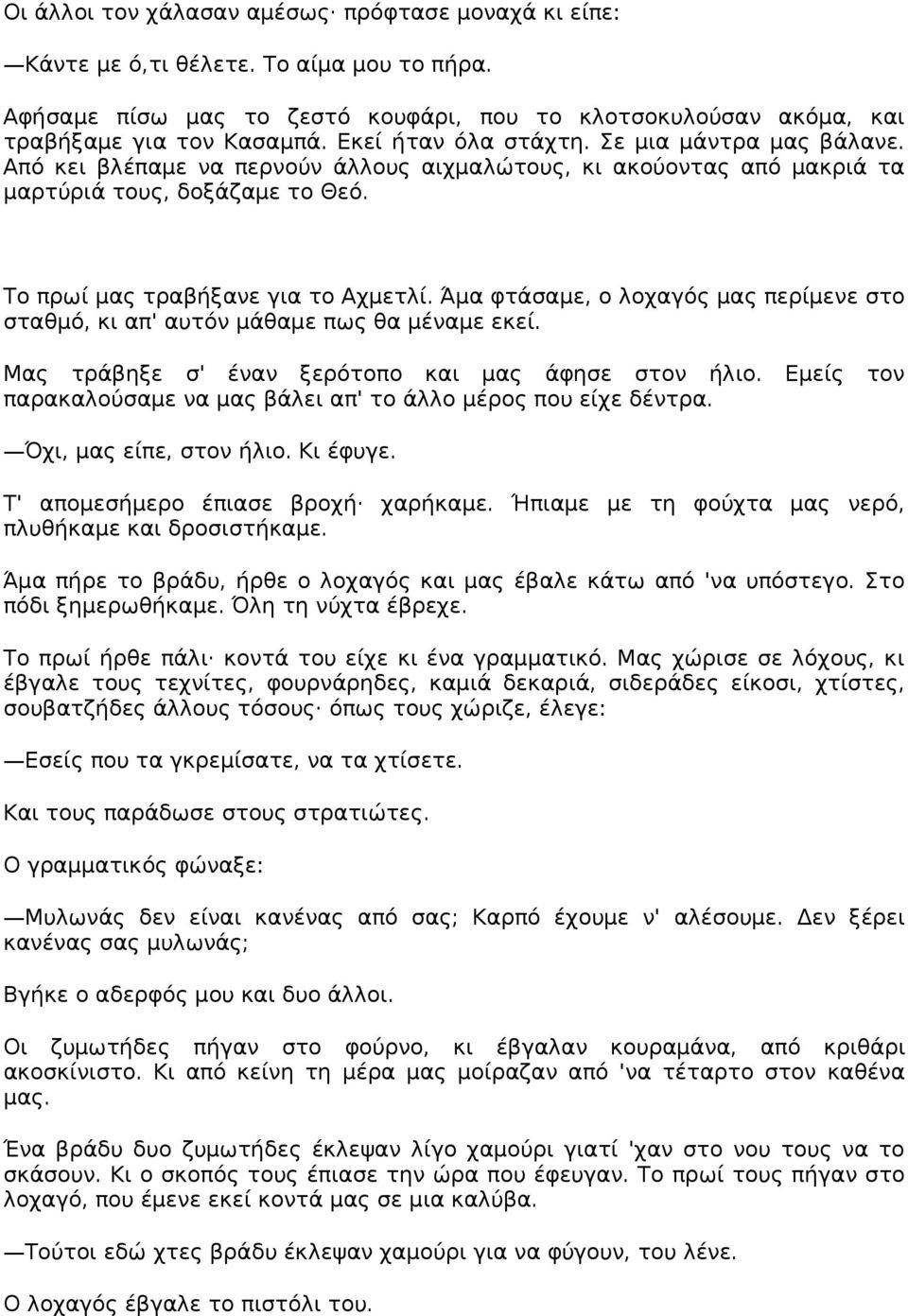 Οι άλλοι τον χάλασαν αμέσως· πρόφτασε μοναχά κι είπε:

—Κάντε με ό,τι θέλετε. Το αίμα μου το πήρα.

Αφήσαμε πίσω μας το ζεστό κουφάρι, που το κλοτσοκυλούσαν ακόμα, και τραβήξαμε για τον Κασαμπά. Εκεί ήταν όλα στάχτη. Σε μια μάντρα μας βάλανε. Από κει βλέπαμε να περνούν άλλους αιχμαλώτους, κι ακούοντας από μακριά τα μαρτύριά τους, δοξάζαμε το Θεό.

Το πρωί μας τραβήξανε για το Αχμετλί. Άμα φτάσαμε, ο λοχαγός μας περίμενε στο σταθμό, κι απ' αυτόν μάθαμε πως θα μέναμε εκεί.

Μας τράβηξε σ' έναν ξερότοπο και μας άφησε στον ήλιο. Εμείς τον παρακαλούσαμε να μας βάλει απ' το άλλο μέρος που είχε δέντρα.

—Όχι, μας είπε, στον ήλιο. Κι έφυγε.

Τ' απομεσήμερο έπιασε βροχή· χαρήκαμε. Ήπιαμε με τη φούχτα μας νερό, πλυθήκαμε και δροσιστήκαμε.

Άμα πήρε το βράδυ, ήρθε ο λοχαγός και μας έβαλε κάτω από 'να υπόστεγο. Στο πόδι ξημερωθήκαμε. Όλη τη νύχτα έβρεχε.

Το πρωί ήρθε πάλι· κοντά του είχε κι ένα γραμματικό. Μας χώρισε σε λόχους, κι έβγαλε τους τεχνίτες, φουρνάρηδες, καμιά δεκαριά, σιδεράδες είκοσι, χτίστες, σουβατζήδες άλλους τόσους· όπως τους χώριζε, έλεγε:

—Εσείς που τα γκρεμίσατε, να τα χτίσετε.

Και τους παράδωσε στους στρατιώτες.

Ο γραμματικός φώναξε:

—Μυλωνάς δεν είναι κανένας από σας; Καρπό έχουμε ν' αλέσουμε. Δεν ξέρει κανένας σας μυλωνάς;

Βγήκε ο αδερφός μου και δυο άλλοι.

Οι ζυμωτήδες πήγαν στο φούρνο, κι έβγαλαν κουραμάνα, από κριθάρι ακοσκίνιστο. Κι από κείνη τη μέρα μας μοίραζαν από 'να τέταρτο στον καθένα μας.

Ένα βράδυ δυο ζυμωτήδες έκλεψαν λίγο χαμούρι γιατί 'χαν στο νου τους να το σκάσουν. Κι ο σκοπός τους έπιασε την ώρα που έφευγαν. Το πρωί τους πήγαν στο λοχαγό, που έμενε εκεί κοντά μας σε μια καλύβα.

—Τούτοι εδώ χτες βράδυ έκλεψαν χαμούρι για να φύγουν, του λένε.

Ο λοχαγός έβγαλε το πιστόλι του.